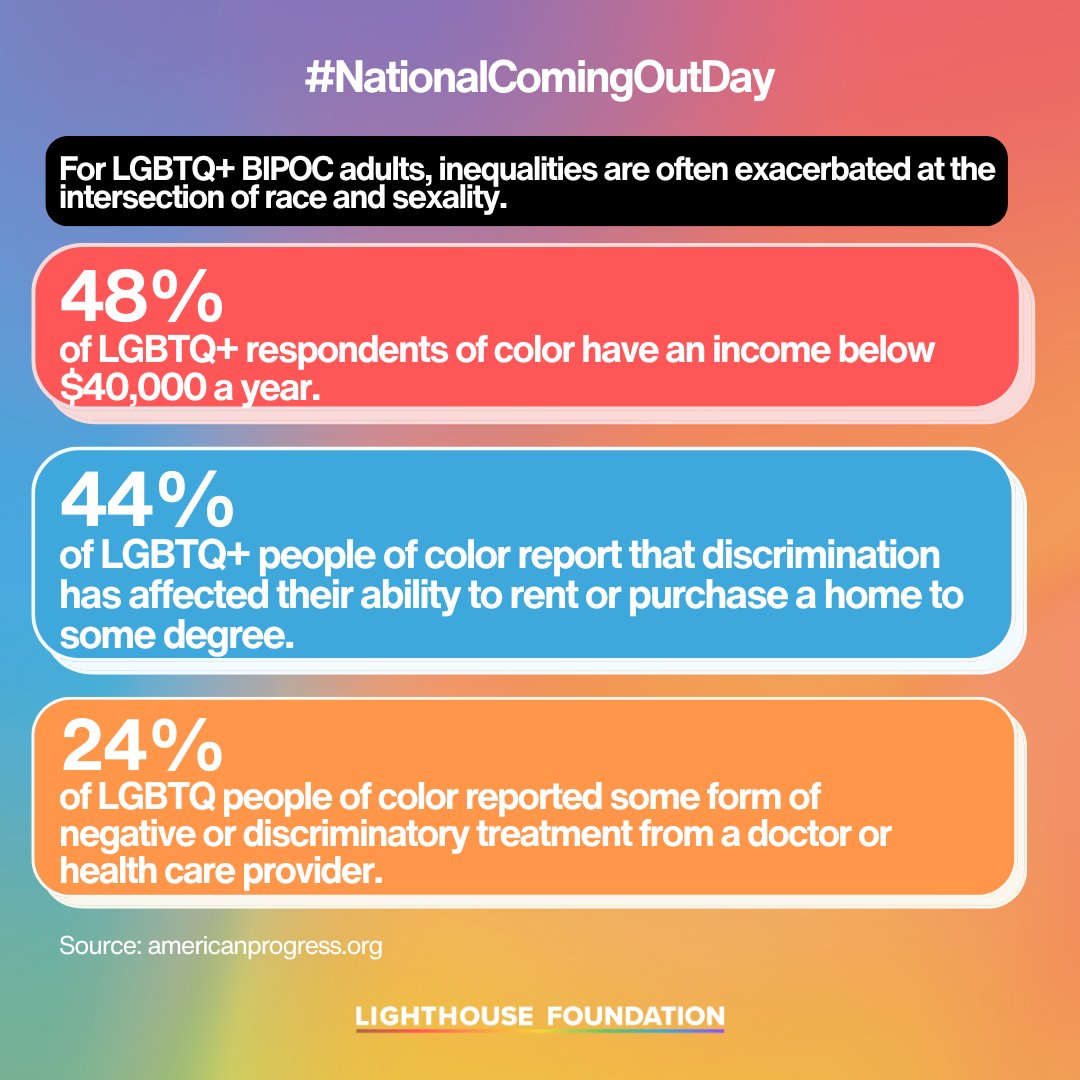 #NationalComingOutDay

For LGBTQ+ BIPOC adults, inequalities are often exacerbated at the intersection of race and sexality.

48%
of LGBTQ+ respondents of color have an income below $40,000 a year.

44%
of LGBTQ+ people of color report that discrimination has affected their ability to rent or purchase a home to some degree.

24%
of LGBTQ people of color reported some form of negative or discriminatory treatment from a doctor or health care provider.

Source: americanprogress.org

LIGHTHOUSE FOUNDATION